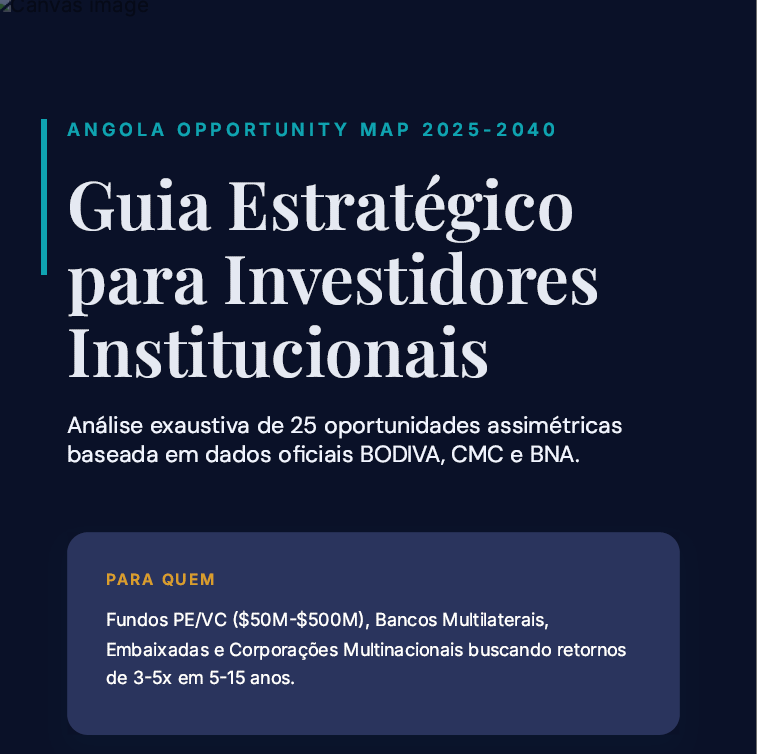 Canvas Image

ANGOLA OPPORTUNITY MAP 2025-2040

Guia Estratégico para Investidores Institucionais

Análise exaustiva de 25 oportunidades assimétricas baseada em dados oficiais BODIVA, CMC e BNA.

PARA QUEM

Fundos PE/VC (\$50M-\$500M), Bancos Multilaterais, Embaixadas e Corporações Multinacionais buscando retornos de 3-5x em 5-15 anos.